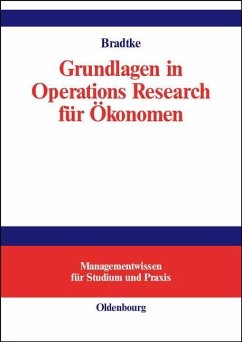 Bradtke

Grundlagen in Operations Research für Ökonomen

Managementwissen für Studium und Praxis

Oldenbourg